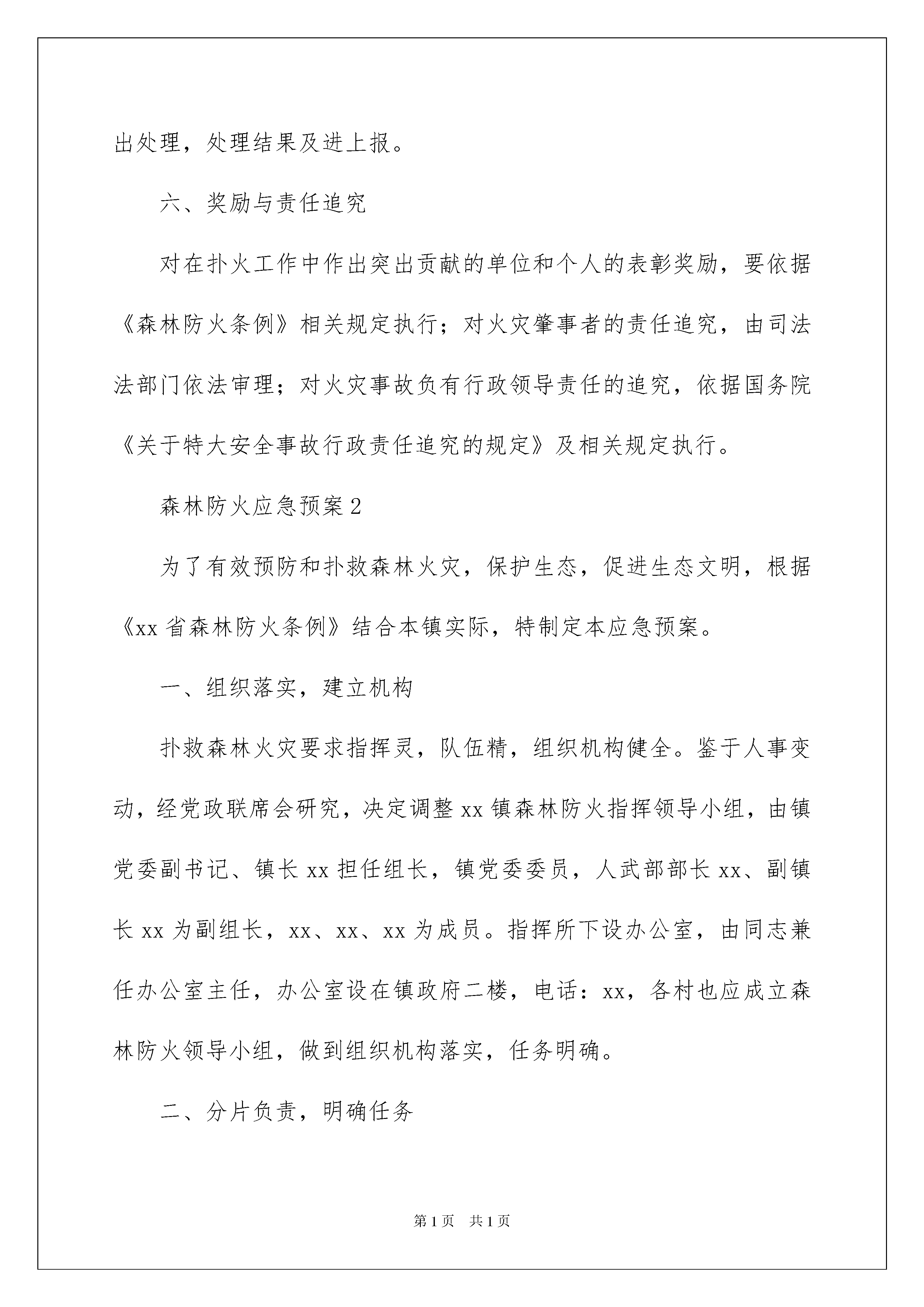 出处理，处理结果及进上报。

六、奖励与责任追究

对在扑火工作中作出突出贡献的单位和个人的表彰奖励，要依据《森林防火条例》相关规定执行；对火灾肇事者的责任追究，由司法法部门依法审理；对火灾事故负有行政领导责任的追究，依据国务院《关于特大安全事故行政责任追究的规定》及相关规定执行。

森林防火应急预案2

为了有效预防和扑救森林火灾，保护生态，促进生态文明，根据《xx省森林防火条例》结合本镇实际，特制定本应急预案。

一、组织落实，建立机构

扑救森林火灾要求指挥灵，队伍精，组织机构健全。鉴于人事变动，经党政联席会研究，决定调整xx镇森林防火指挥领导小组，由镇党委副书记、镇长xx担任组长，镇党委委员，人武部部长xx、副镇长xx为副组长，xx、xx、xx为成员。指挥所下设办公室，由同志兼任办公室主任，办公室设在镇政府二楼，电话：xx，各村也应成立森林防火领导小组，做到组织机构落实，任务明确。

二、分片负责，明确任务

第1页 共1页